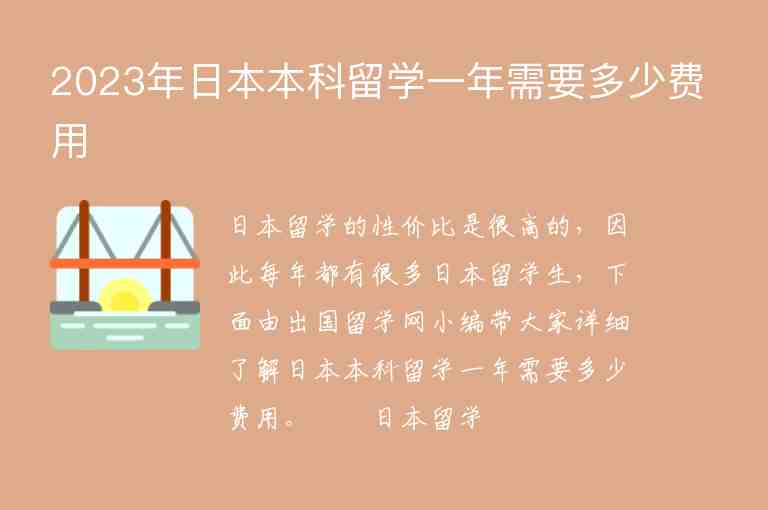 2023年日本本科留学一年需要多少费用

日本留学的性价比是很高的，因此每年都有很多日本留学生，下面由出国留学网小编带大家详细了解日本本科留学一年需要多少费用。　　日本留学